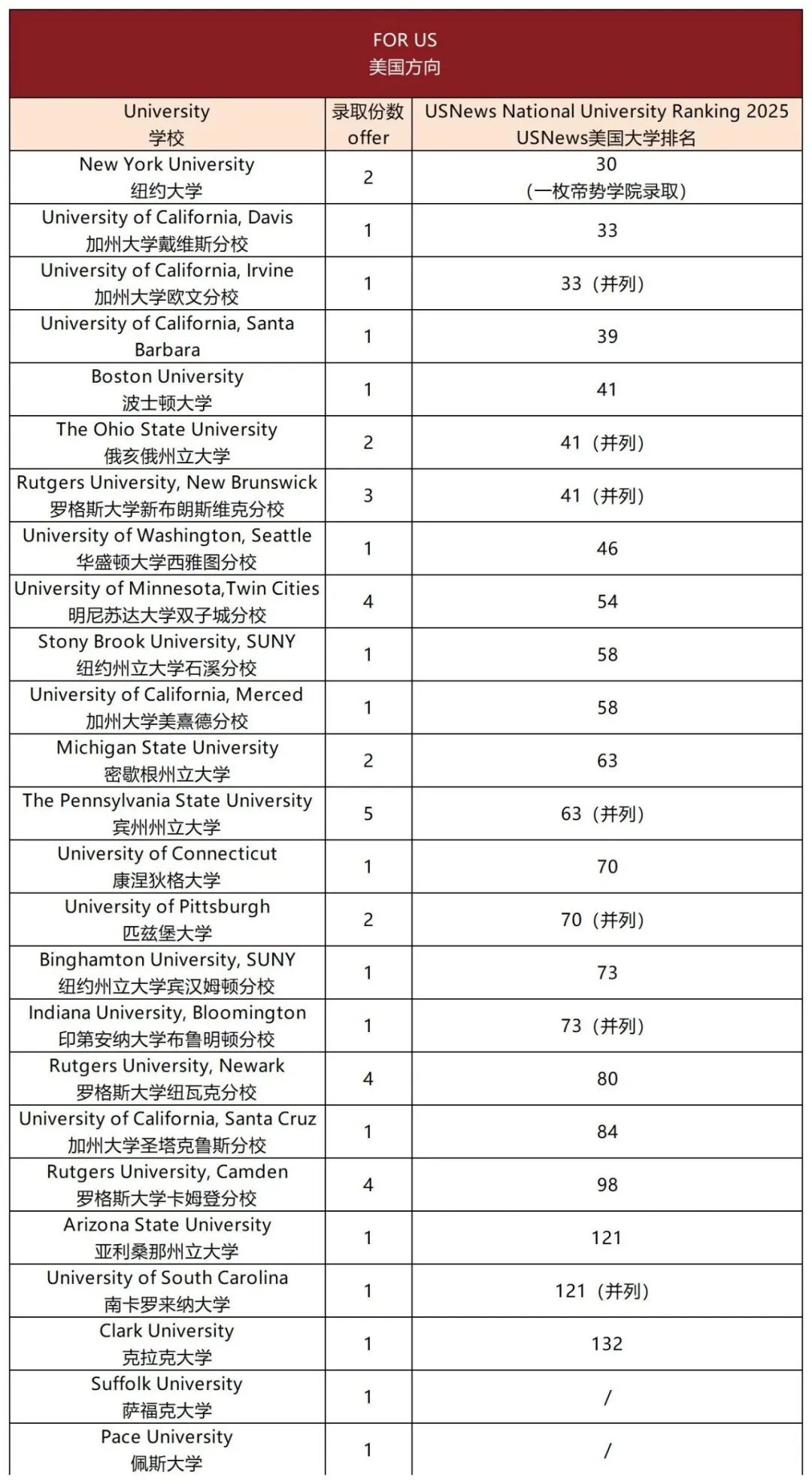 FOR US
美国方向

| University 学校 | 录取份数 offer | USNews National University Ranking 2025 USNews美国大学排名 |
|---|---|---|
| New York University 纽约大学 | 2 | 30 (一枚帝势学院录取) |
| University of California, Davis 加州大学戴维斯分校 | 1 | 33 |
| University of California, Irvine 加州大学欧文分校 | 1 | 33（并列） |
| University of California, Santa Barbara | 1 | 39 |
| Boston University 波士顿大学 | 1 | 41 |
| The Ohio State University 俄亥俄州立大学 | 2 | 41（并列） |
| Rutgers University, New Brunswick 罗格斯大学新布朗斯维克分校 | 3 | 41（并列） |
| University of Washington, Seattle 华盛顿大学西雅图分校 | 1 | 46 |
| University of Minnesota,Twin Cities 明尼苏达大学双子城分校 | 4 | 54 |
| Stony Brook University, SUNY 纽约州立大学石溪分校 | 1 | 58 |
| University of California, Merced 加州大学美熹德分校 | 1 | 58 |
| Michigan State University 密歇根州立大学 | 2 | 63 |
| The Pennsylvania State University 宾州州立大学 | 5 | 63（并列） |
| University of Connecticut 康涅狄格大学 | 1 | 70 |
| University of Pittsburgh 匹兹堡大学 | 2 | 70（并列） |
| Binghamton University, SUNY 纽约州立大学宾汉姆顿分校 | 1 | 73 |
| Indiana University, Bloomington 印第安纳大学布鲁明顿分校 | 1 | 73（并列） |
| Rutgers University, Newark 罗格斯大学纽瓦克分校 | 4 | 80 |
| University of California, Santa Cruz 加州大学圣塔克鲁斯分校 | 1 | 84 |
| Rutgers University, Camden 罗格斯大学卡姆登分校 | 4 | 98 |
| Arizona State University 亚利桑那州立大学 | 1 | 121 |
| University of South Carolina 南卡罗来纳大学 | 1 | 121（并列） |
| Clark University 克拉克大学 | 1 | 132 |
| Suffolk University 萨福克大学 | 1 | / |
| Pace University 佩斯大学 | 1 | / |